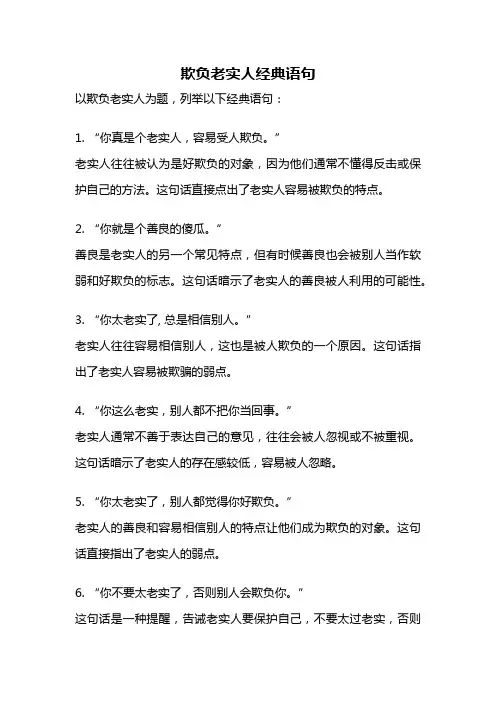 欺负老实人经典语句

以欺负老实人为题，列举以下经典语句：

1. “你真是个老实人，容易受人欺负。”
老实人往往被认为是好欺负的对象，因为他们通常不懂得反击或保护自己的方法。这句话直接点出了老实人容易被欺负的特点。

2. “你就是个善良的傻瓜。”
善良是老实人的另一个常见特点，但有时候善良也会被别人当作软弱和好欺负的标志。这句话暗示了老实人的善良被人利用的可能性。

3. “你太老实了, 总是相信别人。”
老实人往往容易相信别人，这也是被人欺负的一个原因。这句话指出了老实人容易被欺骗的弱点。

4. “你这么老实，别人都不把你当回事。”
老实人通常不善于表达自己的意见，往往会被人忽视或不被重视。这句话暗示了老实人的存在感较低，容易被人忽略。

5. “你太老实了，别人都觉得你好欺负。”
老实人的善良和容易相信别人的特点让他们成为欺负的对象。这句话直接指出了老实人的弱点。

6. “你不要太老实了，否则别人会欺负你。”
这句话是一种提醒，告诫老实人要保护自己，不要太过老实，否则